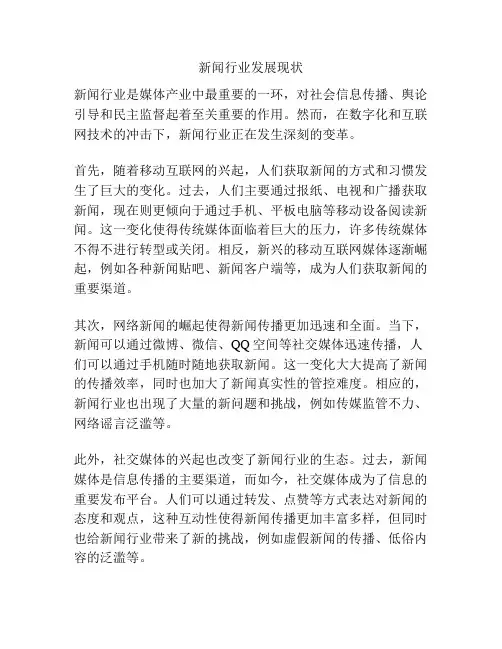 新闻行业发展现状

新闻行业是媒体产业中最重要的一环，对社会信息传播、舆论引导和民主监督起着至关重要的作用。然而，在数字化和互联网技术的冲击下，新闻行业正在发生深刻的变革。

首先，随着移动互联网的兴起，人们获取新闻的方式和习惯发生了巨大的变化。过去，人们主要通过报纸、电视和广播获取新闻，现在则更倾向于通过手机、平板电脑等移动设备阅读新闻。这一变化使得传统媒体面临着巨大的压力，许多传统媒体不得不进行转型或关闭。相反，新兴的移动互联网媒体逐渐崛起，例如各种新闻贴吧、新闻客户端等，成为人们获取新闻的重要渠道。

其次，网络新闻的崛起使得新闻传播更加迅速和全面。当下，新闻可以通过微博、微信、QQ空间等社交媒体迅速传播，人们可以通过手机随时随地获取新闻。这一变化大大提高了新闻的传播效率，同时也加大了新闻真实性的管控难度。相应的，新闻行业也出现了大量的新问题和挑战，例如传媒监管不力、网络谣言泛滥等。

此外，社交媒体的兴起也改变了新闻行业的生态。过去，新闻媒体是信息传播的主要渠道，而如今，社交媒体成为了信息的重要发布平台。人们可以通过转发、点赞等方式表达对新闻的态度和观点，这种互动性使得新闻传播更加丰富多样，但同时也给新闻行业带来了新的挑战，例如虚假新闻的传播、低俗内容的泛滥等。